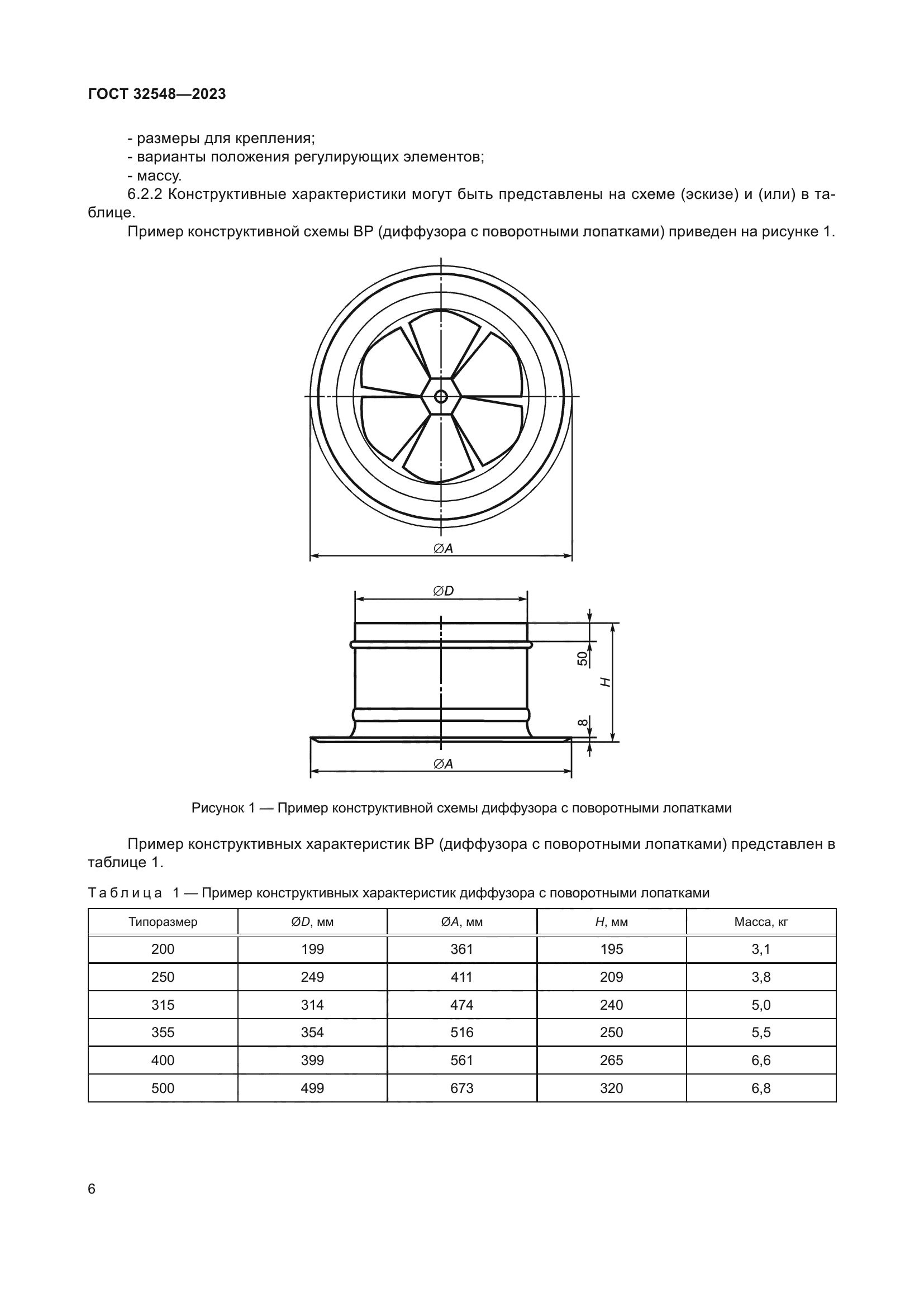 ГОСТ 32548—2023

- размеры для крепления;
- варианты положения регулирующих элементов;
- массу.

6.2.2 Конструктивные характеристики могут быть представлены на схеме (эскизе) и (или) в таблице.

Пример конструктивной схемы ВР (диффузора с поворотными лопатками) приведен на рисунке 1.

$\varnothing A$

$\varnothing D$

50

$H$

8

$\varnothing A$

Рисунок 1 — Пример конструктивной схемы диффузора с поворотными лопатками

Пример конструктивных характеристик ВР (диффузора с поворотными лопатками) представлен в таблице 1.

Таблица 1 — Пример конструктивных характеристик диффузора с поворотными лопатками

| Типоразмер | $\varnothing D$, мм | $\varnothing A$, мм | $H$, мм | Масса, кг |
|---|---|---|---|---|
| 200 | 199 | 361 | 195 | 3,1 |
| 250 | 249 | 411 | 209 | 3,8 |
| 315 | 314 | 474 | 240 | 5,0 |
| 355 | 354 | 516 | 250 | 5,5 |
| 400 | 399 | 561 | 265 | 6,6 |
| 500 | 499 | 673 | 320 | 6,8 |

6